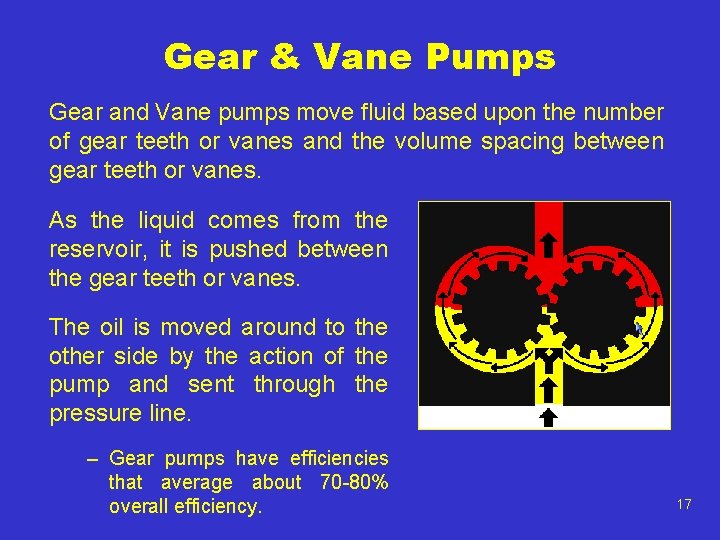 Gear & Vane Pumps

Gear and Vane pumps move fluid based upon the number of gear teeth or vanes and the volume spacing between gear teeth or vanes.

As the liquid comes from the reservoir, it is pushed between the gear teeth or vanes.

The oil is moved around to the other side by the action of the pump and sent through the pressure line.

– Gear pumps have efficiencies that average about 70-80% overall efficiency.

17